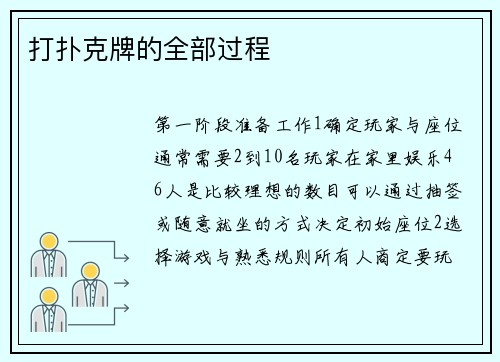 打扑克牌的全部过程

第一阶段准备工作1确定玩家与座位通常需要2到10名玩家在家里娱乐46人是比较理想的数目可以通过抽签或随意就坐的方式决定初始座位2选择游戏与熟悉规则所有人商定要玩